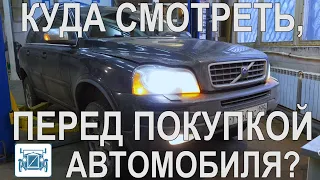 КУДА СМОТРЕТЬ, ПЕРЕД ПОКУПКОЙ АВТОМОБИЛЯ?